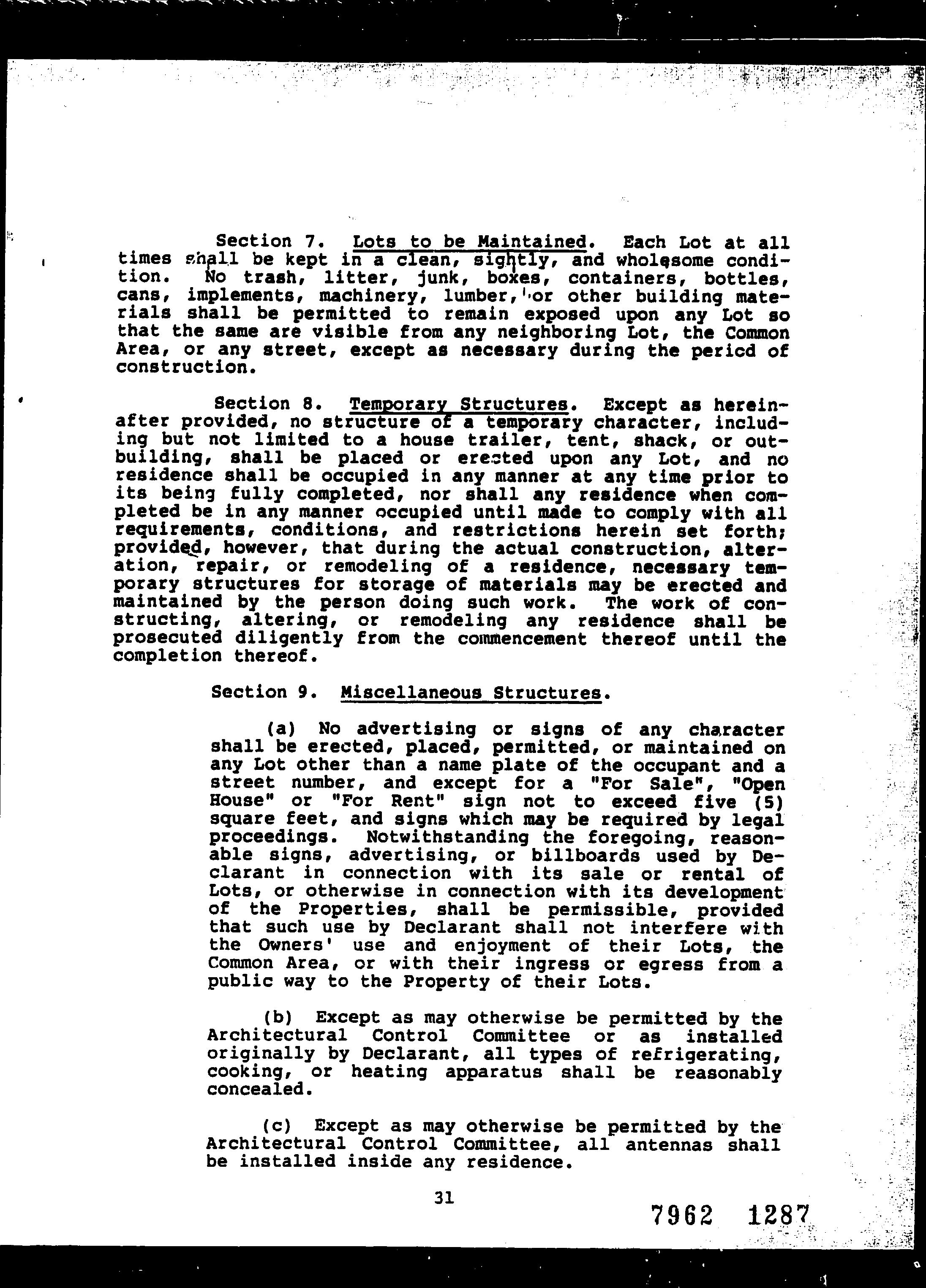 Section 7. Lots to be Maintained. Each Lot at all times shall be kept in a clean, sightly, and wholesome condition. No trash, litter, junk, boxes, containers, bottles, cans, implements, machinery, lumber, or other building materials shall be permitted to remain exposed upon any Lot so that the same are visible from any neighboring Lot, the Common Area, or any street, except as necessary during the period of construction.

Section 8. Temporary Structures. Except as hereinafter provided, no structure of a temporary character, including but not limited to a house trailer, tent, shack, or outbuilding, shall be placed or erected upon any Lot, and no residence shall be occupied in any manner at any time prior to its being fully completed, nor shall any residence when completed be in any manner occupied until made to comply with all requirements, conditions, and restrictions herein set forth; provided, however, that during the actual construction, alteration, repair, or remodeling of a residence, necessary temporary structures for storage of materials may be erected and maintained by the person doing such work. The work of constructing, altering, or remodeling any residence shall be prosecuted diligently from the commencement thereof until the completion thereof.

Section 9. Miscellaneous Structures.

(a) No advertising or signs of any character shall be erected, placed, permitted, or maintained on any Lot other than a name plate of the occupant and a street number, and except for a "For Sale", "Open House" or "For Rent" sign not to exceed five (5) square feet, and signs which may be required by legal proceedings. Notwithstanding the foregoing, reasonable signs, advertising, or billboards used by Declarant in connection with its sale or rental of Lots, or otherwise in connection with its development of the Properties, shall be permissible, provided that such use by Declarant shall not interfere with the Owners' use and enjoyment of their Lots, the Common Area, or with their ingress or egress from a public way to the Property of their Lots.

(b) Except as may otherwise be permitted by the Architectural Control Committee or as installed originally by Declarant, all types of refrigerating, cooking, or heating apparatus shall be reasonably concealed.

(c) Except as may otherwise be permitted by the Architectural Control Committee, all antennas shall be installed inside any residence.

31

7962 1287